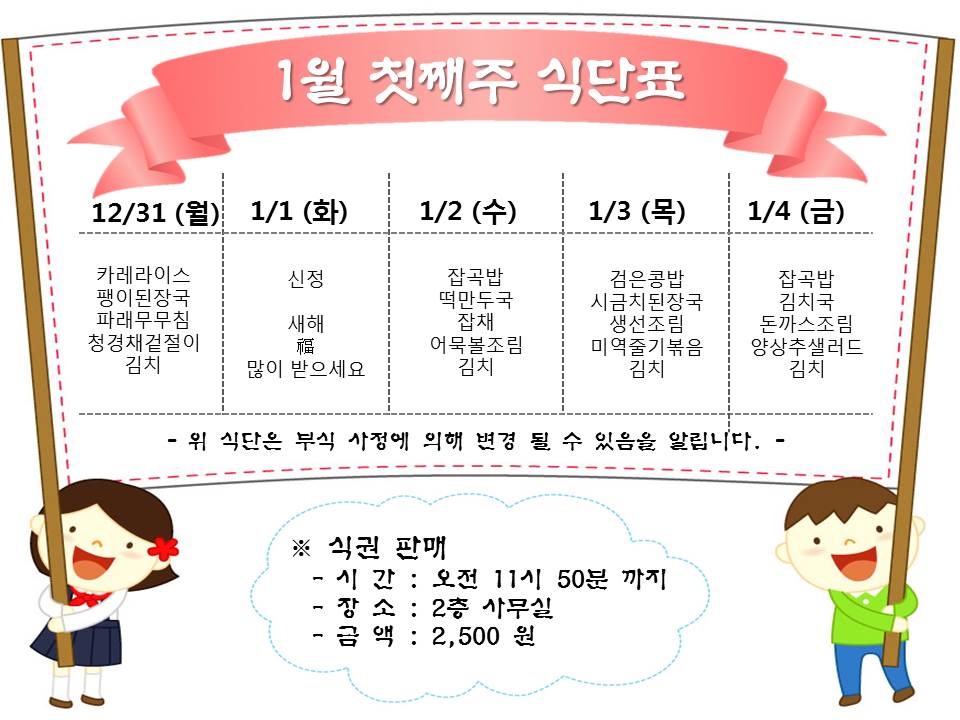 1월 첫째주 식단표

| 12/31 (월) | 1/1 (화) | 1/2 (수) | 1/3 (목) | 1/4 (금) |
|---|---|---|---|---|
| 카레라이스 팽이된장국 파래무무침 청경채겉절이 김치 | 신정  새해 福 많이 받으세요 | 잡곡밥 떡만두국 잡채 어묵볼조림 김치 | 검은콩밥 시금치된장국 생선조림 미역줄기볶음 김치 | 잡곡밥 김치국 돈까스조림 양상추샐러드 김치 |

- 위 식단은 부식 사정에 의해 변경 될 수 있음을 알립니다. -

※ 식권 판매
- 시 간 : 오전 11시 50분 까지
- 장 소 : 2층 사무실
- 금 액 : 2,500 원